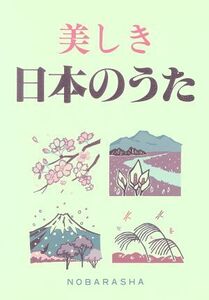 美しき
日本のうた

NOBARASHA